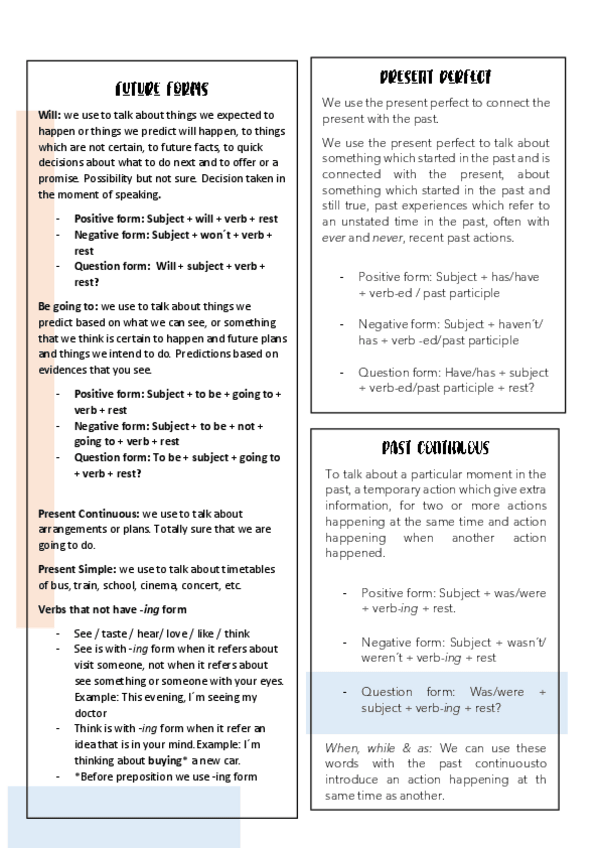 FUTURE FORMS

Will: we use to talk about things we expected to happen or things we predict will happen, to things which are not certain, to future facts, to quick decisions about what to do next and to offer or a promise. Possibility but not sure. Decision taken in the moment of speaking.

- Positive form: Subject + will + verb + rest
- Negative form: Subject + won´t + verb + rest
- Question form: Will + subject + verb + rest?

Be going to: we use to talk about things we predict based on what we can see, or something that we think is certain to happen and future plans and things we intend to do. Predictions based on evidences that you see.

- Positive form: Subject + to be + going to + verb + rest
- Negative form: Subject + to be + not + going to + verb + rest
- Question form: To be + subject + going to + verb + rest?

Present Continuous: we use to talk about arrangements or plans. Totally sure that we are going to do.

Present Simple: we use to talk about timetables of bus, train, school, cinema, concert, etc.

Verbs that not have -ing form

- See / taste / hear/ love / like / think
- See is with -ing form when it refers about visit someone, not when it refers about see something or someone with your eyes. Example: This evening, I´m seeing my doctor
- Think is with -ing form when it refer an idea that is in your mind. Example: I´m thinking about buying* a new car.
- *Before preposition we use -ing form

PRESENT PERFECT

We use the present perfect to connect the present with the past.

We use the present perfect to talk about something which started in the past and is connected with the present, about something which started in the past and still true, past experiences which refer to an unstated time in the past, often with ever and never, recent past actions.

- Positive form: Subject + has/have + verb-ed / past participle
- Negative form: Subject + haven´t/ has + verb -ed/past participle
- Question form: Have/has + subject + verb-ed/past participle + rest?

PAST CONTINUOUS

To talk about a particular moment in the past, a temporary action which give extra information, for two or more actions happening at the same time and action happening when another action happened.

- Positive form: Subject + was/were + verb-ing + rest.
- Negative form: Subject + wasn´t/ weren´t + verb-ing + rest
- Question form: Was/were + subject + verb-ing + rest?

When, while & as: We can use these words with the past continuousto introduce an action happening at th same time as another.